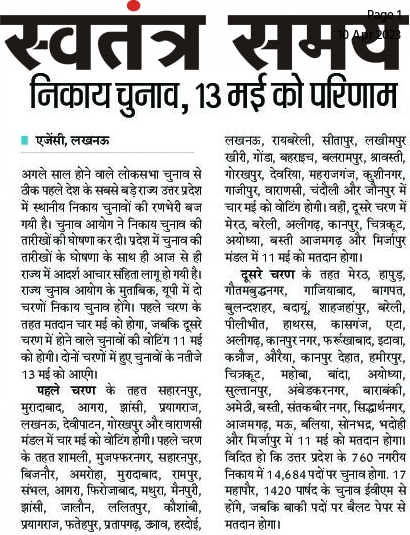 स्वतंत्र समय

Page 1
10 Apr 2023

निकाय चुनाव, 13 मई को परिणाम

एजेंसी, लखनऊ

अगले साल होने वाले लोकसभा चुनाव से ठीक पहले देश के सबसे बड़े राज्य उत्तर प्रदेश में स्थानीय निकाय चुनावों की रणभेरी बज गयी है। चुनाव आयोग ने निकाय चुनाव की तारीखों की घोषणा कर दी। प्रदेश में चुनाव की तारीखों के घोषणा के साथ ही आज से ही राज्य में आदर्श आचार संहिता लागू हो गयी है। राज्य चुनाव आयोग के मुताबिक, यूपी में दो चरणों निकाय चुनाव होंगे। पहले चरण के तहत मतदान चार मई को होगा, जबकि दूसरे चरण में होने वाले चुनावों की वोटिंग 11 मई को होगी। दोनों चरणों में हुए चुनावों के नतीजे 13 मई को आएंगे।

पहले चरण के तहत सहारनपुर, मुरादाबाद, आगरा, झांसी, प्रयागराज, लखनऊ, देवीपाटन, गोरखपुर और वाराणसी मंडल में चार मई को वोटिंग होगी। पहले चरण के तहत शामली, मुजफ्फरनगर, सहारनपुर, बिजनौर, अमरोहा, मुरादाबाद, रामपुर, संभल, आगरा, फिरोजाबाद, मथुरा, मैनपुरी, झांसी, जालौन, ललितपुर, कौशांबी, प्रयागराज, फतेहपुर, प्रतापगढ़, उन्नाव, हरदोई, लखनऊ, रायबरेली, सीतापुर, लखीमपुर खीरी, गोंडा, बहराइच, बलरामपुर, श्रावस्ती, गोरखपुर, देवरिया, महराजगंज, कुशीनगर, गाजीपुर, वाराणसी, चंदौली और जौनपुर में चार मई को वोटिंग होगी। वहीं, दूसरे चरण में मेरठ, बरेली, अलीगढ़, कानपुर, चित्रकूट, अयोध्या, बस्ती आजमगढ़ और मिर्जापुर मंडल में 11 मई को मतदान होगा।

दूसरे चरण के तहत मेरठ, हापुड़, गौतमबुद्धनगर, गाजियाबाद, बागपत, बुलन्दशहर, बदायूं, शाहजहांपुर, बरेली, पीलीभीत, हाथरस, कासगंज, एटा, अलीगढ़, कानपुर नगर, फर्रूखाबाद, इटावा, कन्नौज, औरैया, कानपुर देहात, हमीरपुर, चित्रकूट, महोबा, बांदा, अयोध्या, सुल्तानपुर, अंबेडकरनगर, बाराबंकी, अमेठी, बस्ती, संतकबीर नगर, सिद्धार्थनगर, आजमगढ़, मऊ, बलिया, सोनभद्र, भदोही और मिर्जापुर में 11 मई को मतदान होगा। विदित हो कि उत्तर प्रदेश के 760 नगरीय निकाय में 14,684 पदों पर चुनाव होगा. 17 महापौर, 1420 पार्षद के चुनाव ईवीएम से होंगे, जबकि बाकी पदों पर बैलट पेपर से मतदान होगा।